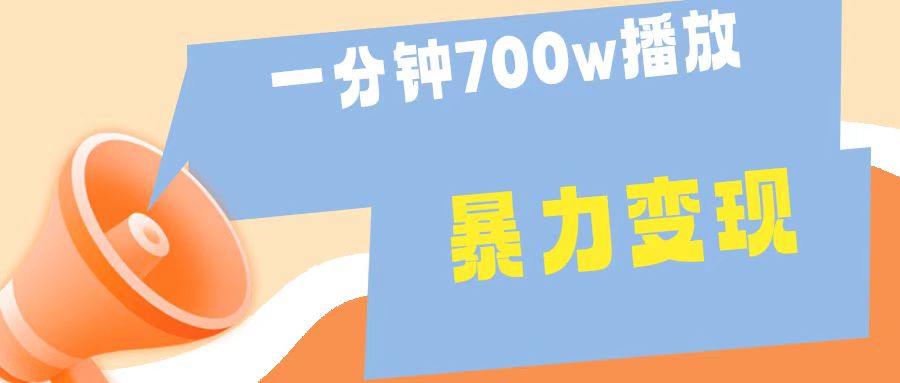 一分钟700w播放

暴力变现